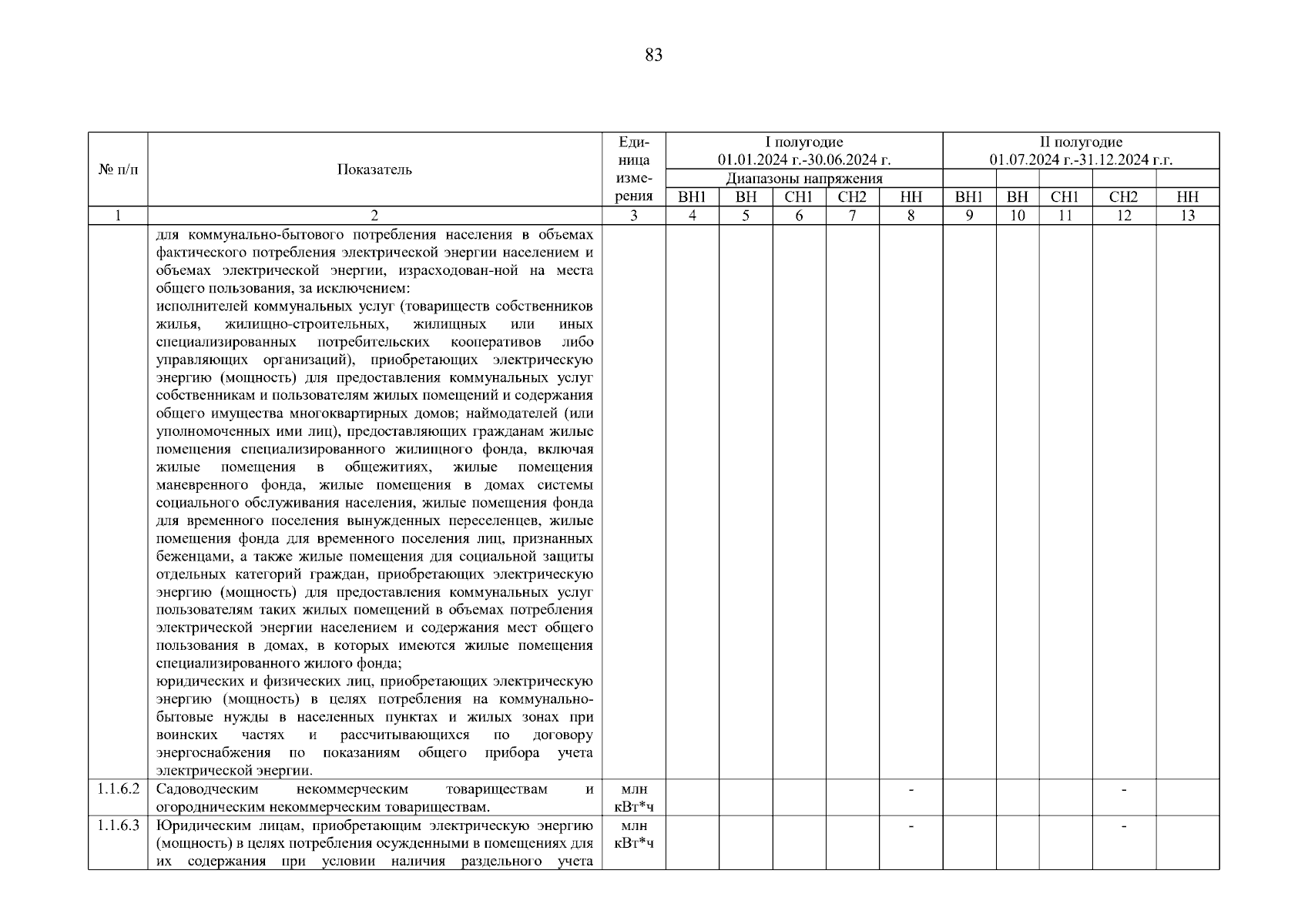 83

| № п/п | Показатель | Единица измерения | I полугодие 01.01.2024 г.-30.06.2024 г. | | | | | II полугодие 01.07.2024 г.-31.12.2024 г.г. | | | | |
|---|---|---|---|---|---|---|---|---|---|---|---|---|
| | | | Диапазоны напряжения | | | | | | | | | |
| | | | ВН1 | ВН | СН1 | СН2 | НН | ВН1 | ВН | СН1 | СН2 | НН |
| 1 | 2 | 3 | 4 | 5 | 6 | 7 | 8 | 9 | 10 | 11 | 12 | 13 |
| | для коммунально-бытового потребления населения в объемах фактического потребления электрической энергии населением и объемах электрической энергии, израсходован-ной на места общего пользования, за исключением: исполнителей коммунальных услуг (товариществ собственников жилья, жилищно-строительных, жилищных или иных специализированных потребительских кооперативов либо управляющих организаций), приобретающих электрическую энергию (мощность) для предоставления коммунальных услуг собственникам и пользователям жилых помещений и содержания общего имущества многоквартирных домов; наймодателей (или уполномоченных ими лиц), предоставляющих гражданам жилые помещения специализированного жилищного фонда, включая жилые помещения в общежитиях, жилые помещения маневренного фонда, жилые помещения в домах системы социального обслуживания населения, жилые помещения фонда для временного поселения вынужденных переселенцев, жилые помещения фонда для временного поселения лиц, признанных беженцами, а также жилые помещения для социальной защиты отдельных категорий граждан, приобретающих электрическую энергию (мощность) для предоставления коммунальных услуг пользователям таких жилых помещений в объемах потребления электрической энергии населением и содержания мест общего пользования в домах, в которых имеются жилые помещения специализированного жилого фонда; юридических и физических лиц, приобретающих электрическую энергию (мощность) в целях потребления на коммунально-бытовые нужды в населенных пунктах и жилых зонах при воинских частях и рассчитывающихся по договору энергоснабжения по показаниям общего прибора учета электрической энергии. | | | | | | | | | | | |
| 1.1.6.2 | Садоводческим некоммерческим товариществам и огородническим некоммерческим товариществам. | млн кВт*ч | | | | | - | | | | - | |
| 1.1.6.3 | Юридическим лицам, приобретающим электрическую энергию (мощность) в целях потребления осужденными в помещениях для их содержания при условии наличия раздельного учета | млн кВт*ч | | | | | - | | | | - | |